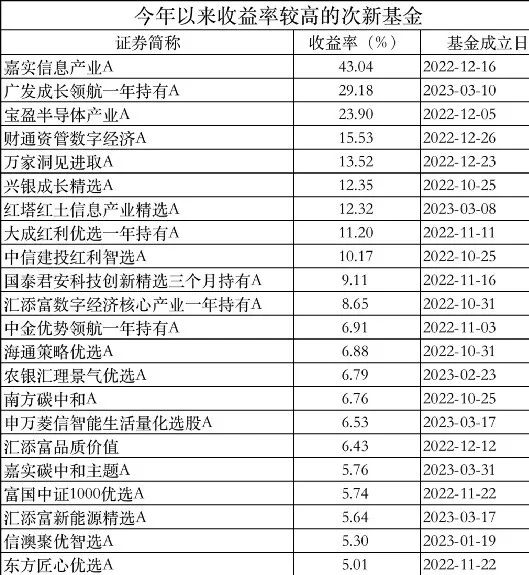 今年以来收益率较高的次新基金

| 证券简称 | 收益率（%） | 基金成立日 |
|---|---|---|
| 嘉实信息产业A | 43.04 | 2022-12-16 |
| 广发成长领航一年持有A | 29.18 | 2023-03-10 |
| 宝盈半导体产业A | 23.90 | 2022-12-05 |
| 财通资管数字经济A | 15.53 | 2022-12-26 |
| 万家洞见进取A | 13.52 | 2022-12-23 |
| 兴银成长精选A | 12.35 | 2022-10-25 |
| 红塔红土信息产业精选A | 12.32 | 2023-03-08 |
| 大成红利优选一年持有A | 11.20 | 2022-11-11 |
| 中信建投红利智选A | 10.17 | 2022-10-25 |
| 国泰君安科技创新精选三个月持有A | 9.11 | 2022-11-16 |
| 汇添富数字经济核心产业一年持有A | 8.65 | 2022-10-31 |
| 中金优势领航一年持有A | 6.91 | 2022-11-03 |
| 海通策略优选A | 6.88 | 2022-10-31 |
| 农银汇理景气优选A | 6.79 | 2023-02-23 |
| 南方碳中和A | 6.76 | 2022-10-25 |
| 申万菱信智能生活量化选股A | 6.53 | 2023-03-17 |
| 汇添富品质价值 | 6.43 | 2022-12-12 |
| 嘉实碳中和主题A | 5.76 | 2023-03-31 |
| 富国中证1000优选A | 5.74 | 2022-11-22 |
| 汇添富新能源精选A | 5.64 | 2023-03-17 |
| 信澳聚优智选A | 5.30 | 2023-01-19 |
| 东方匠心优选A | 5.01 | 2022-11-22 |